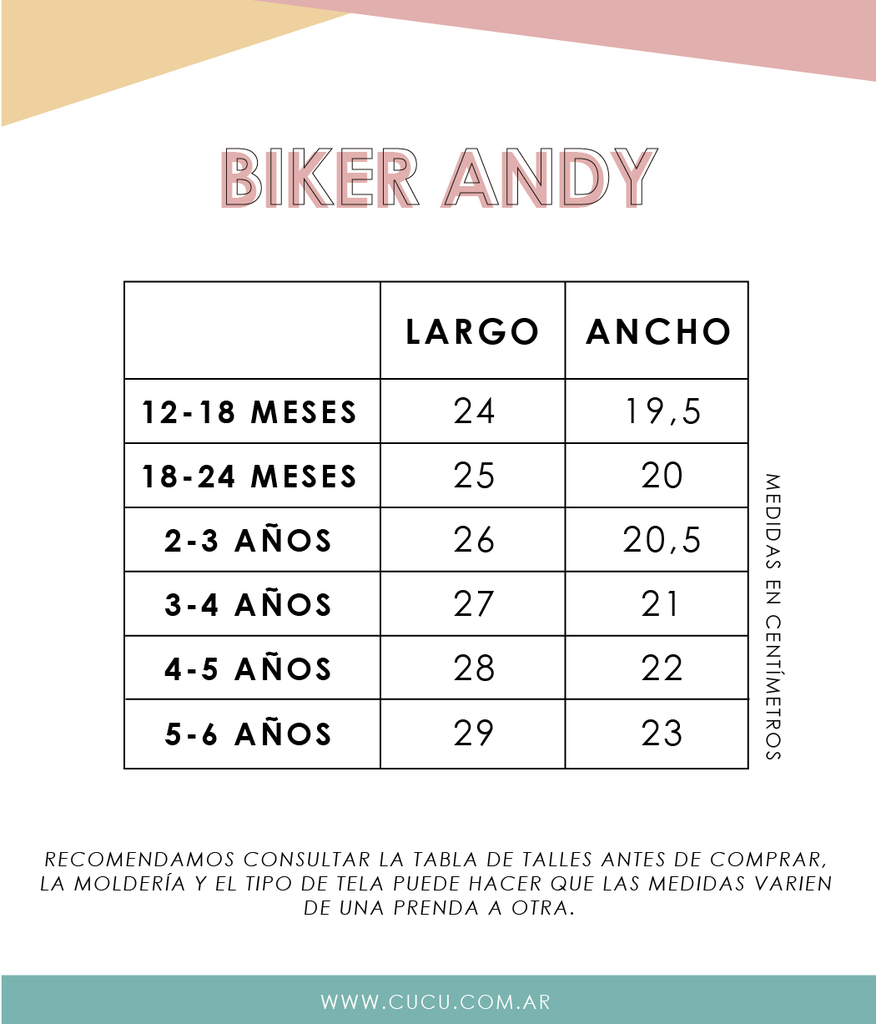 BIKER ANDY

|  | LARGO | ANCHO |
|---|---|---|
| 12-18 MESES | 24 | 19,5 |
| 18-24 MESES | 25 | 20 |
| 2-3 AÑOS | 26 | 20,5 |
| 3-4 AÑOS | 27 | 21 |
| 4-5 AÑOS | 28 | 22 |
| 5-6 AÑOS | 29 | 23 |

MEDIDAS EN CENTÍMETROS

RECOMENDAMOS CONSULTAR LA TABLA DE TALLES ANTES DE COMPRAR, LA MOLDERÍA Y EL TIPO DE TELA PUEDE HACER QUE LAS MEDIDAS VARIEN DE UNA PRENDA A OTRA.

WWW.CUCU.COM.AR